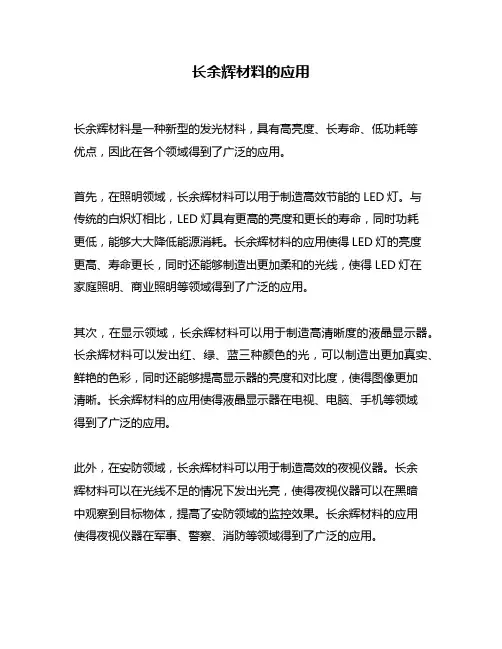 长余辉材料的应用

长余辉材料是一种新型的发光材料，具有高亮度、长寿命、低功耗等优点，因此在各个领域得到了广泛的应用。

首先，在照明领域，长余辉材料可以用于制造高效节能的 LED 灯。与传统的白炽灯相比，LED 灯具有更高的亮度和更长的寿命，同时功耗更低，能够大大降低能源消耗。长余辉材料的应用使得 LED 灯的亮度更高、寿命更长，同时还能够制造出更加柔和的光线，使得 LED 灯在家庭照明、商业照明等领域得到了广泛的应用。

其次，在显示领域，长余辉材料可以用于制造高清晰度的液晶显示器。长余辉材料可以发出红、绿、蓝三种颜色的光，可以制造出更加真实、鲜艳的色彩，同时还能够提高显示器的亮度和对比度，使得图像更加清晰。长余辉材料的应用使得液晶显示器在电视、电脑、手机等领域得到了广泛的应用。

此外，在安防领域，长余辉材料可以用于制造高效的夜视仪器。长余辉材料可以在光线不足的情况下发出光亮，使得夜视仪器可以在黑暗中观察到目标物体，提高了安防领域的监控效果。长余辉材料的应用使得夜视仪器在军事、警察、消防等领域得到了广泛的应用。